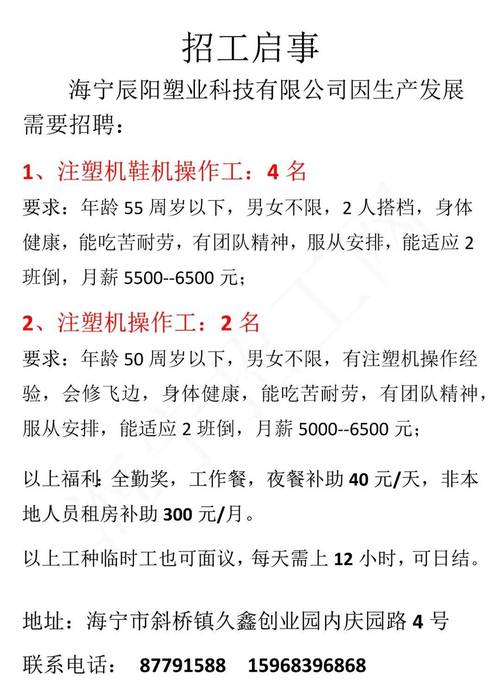 招工启事

海宁辰阳塑业科技有限公司因生产发展需要招聘：

1、注塑机鞋机操作工：4 名

要求：年龄 55 周岁以下，男女不限，2 人搭档，身体健康，能吃苦耐劳，有团队精神，服从安排，能适应 2 班倒，月薪 5500--6500 元；

2、注塑机操作工：2 名

要求：年龄 50 周岁以下，男女不限，有注塑机操作经验，会修飞边，身体健康，能吃苦耐劳，有团队精神，服从安排，能适应 2 班倒，月薪 5000--6500 元；

以上福利：全勤奖，工作餐，夜餐补助 40 元/天，非本地人员租房补助 300 元/月。

以上工种临时工也可面议，每天需上 12 小时，可日结。

地址：海宁市斜桥镇久鑫创业园内庆园路 4 号

联系电话： 87791588 15968396868